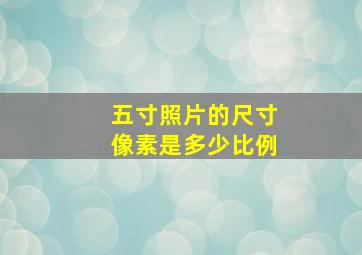 五寸照片的尺寸
像素是多少比例